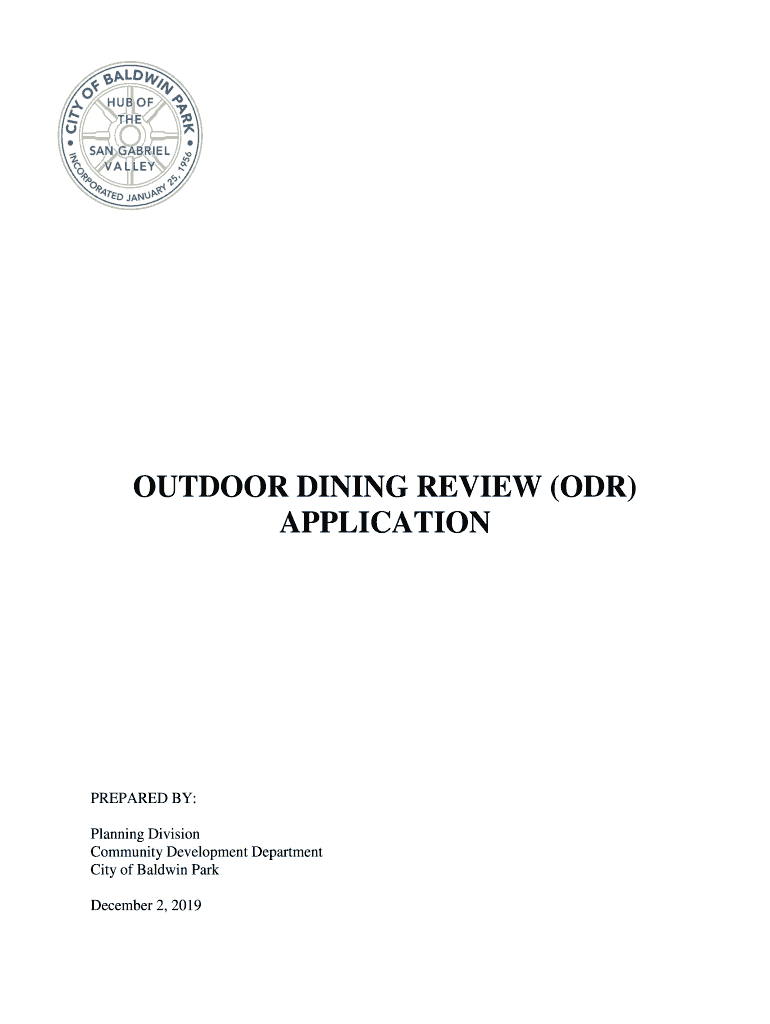 CITY OF BALDWIN PARK
HUB OF THE SAN GABRIEL VALLEY
INCORPORATED JANUARY 25, 1956

OUTDOOR DINING REVIEW (ODR) APPLICATION

PREPARED BY:

Planning Division
Community Development Department
City of Baldwin Park

December 2, 2019